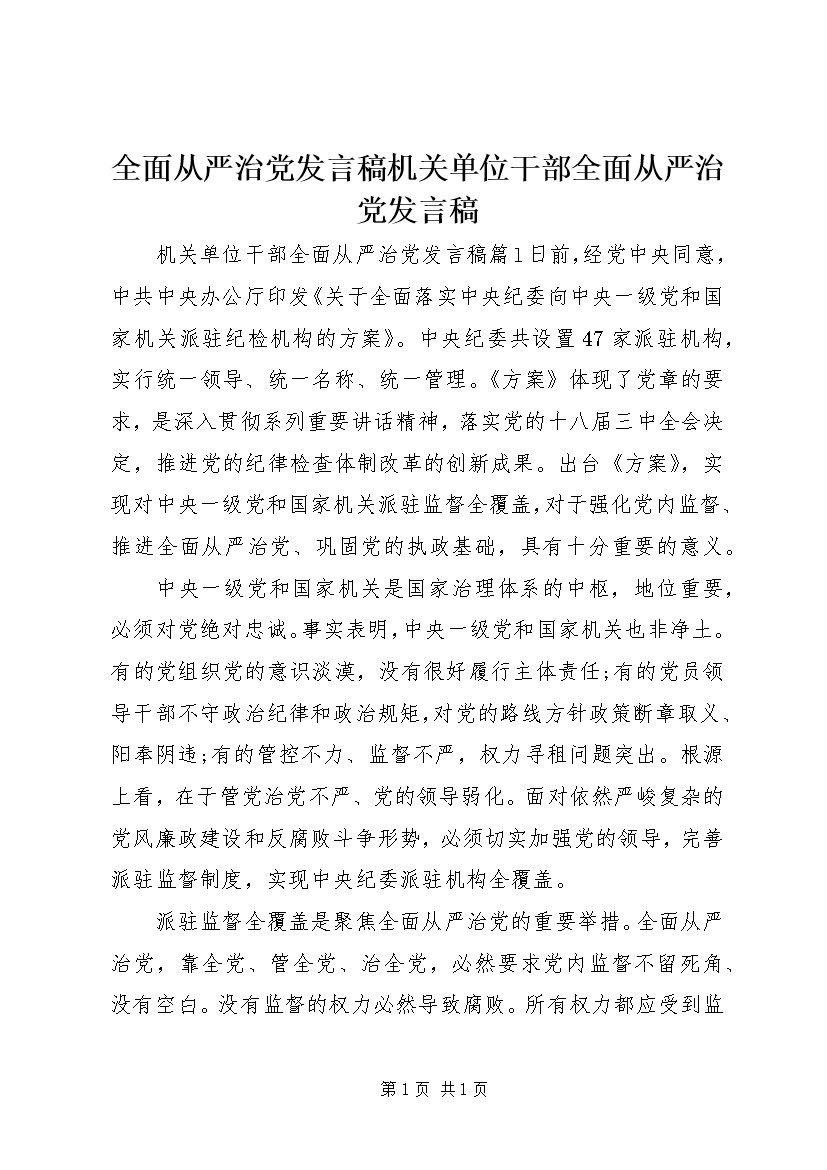 全面从严治党发言稿机关单位干部全面从严治党发言稿

机关单位干部全面从严治党发言稿篇1日前,经党中央同意,中共中央办公厅印发《关于全面落实中央纪委向中央一级党和国家机关派驻纪检机构的方案》。中央纪委共设置47家派驻机构,实行统一领导、统一名称、统一管理。《方案》体现了党章的要求,是深入贯彻系列重要讲话精神,落实党的十八届三中全会决定,推进党的纪律检查体制改革的创新成果。出台《方案》,实现对中央一级党和国家机关派驻监督全覆盖,对于强化党内监督、推进全面从严治党、巩固党的执政基础,具有十分重要的意义。

中央一级党和国家机关是国家治理体系的中枢,地位重要,必须对党绝对忠诚。事实表明,中央一级党和国家机关也非净土。有的党组织党的意识淡漠,没有很好履行主体责任;有的党员领导干部不守政治纪律和政治规矩,对党的路线方针政策断章取义、阳奉阴违;有的管控不力、监督不严,权力寻租问题突出。根源上看,在于管党治党不严、党的领导弱化。面对依然严峻复杂的党风廉政建设和反腐败斗争形势,必须切实加强党的领导,完善派驻监督制度,实现中央纪委派驻机构全覆盖。

派驻监督全覆盖是聚焦全面从严治党的重要举措。全面从严治党,靠全党、管全党、治全党,必然要求党内监督不留死角、没有空白。没有监督的权力必然导致腐败。所有权力都应受到监

第1页 共1页